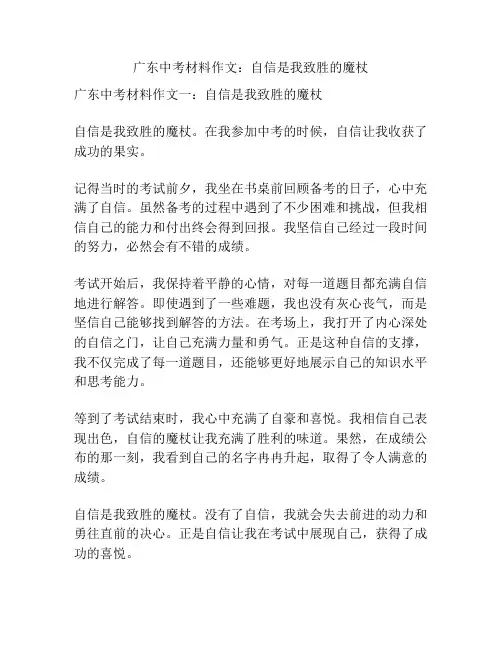 广东中考材料作文：自信是我致胜的魔杖

广东中考材料作文一：自信是我致胜的魔杖

自信是我致胜的魔杖。在我参加中考的时候，自信让我收获了成功的果实。

记得当时的考试前夕，我坐在书桌前回顾备考的日子，心中充满了自信。虽然备考的过程中遇到了不少困难和挑战，但我相信自己的能力和付出终会得到回报。我坚信自己经过一段时间的努力，必然会有不错的成绩。

考试开始后，我保持着平静的心情，对每一道题目都充满自信地进行解答。即使遇到了一些难题，我也没有灰心丧气，而是坚信自己能够找到解答的方法。在考场上，我打开了内心深处的自信之门，让自己充满力量和勇气。正是这种自信的支撑，我不仅完成了每一道题目，还能够更好地展示自己的知识水平和思考能力。

等到了考试结束时，我心中充满了自豪和喜悦。我相信自己表现出色，自信的魔杖让我充满了胜利的味道。果然，在成绩公布的那一刻，我看到自己的名字冉冉升起，取得了令人满意的成绩。

自信是我致胜的魔杖。没有了自信，我就会失去前进的动力和勇往直前的决心。正是自信让我在考试中展现自己，获得了成功的喜悦。